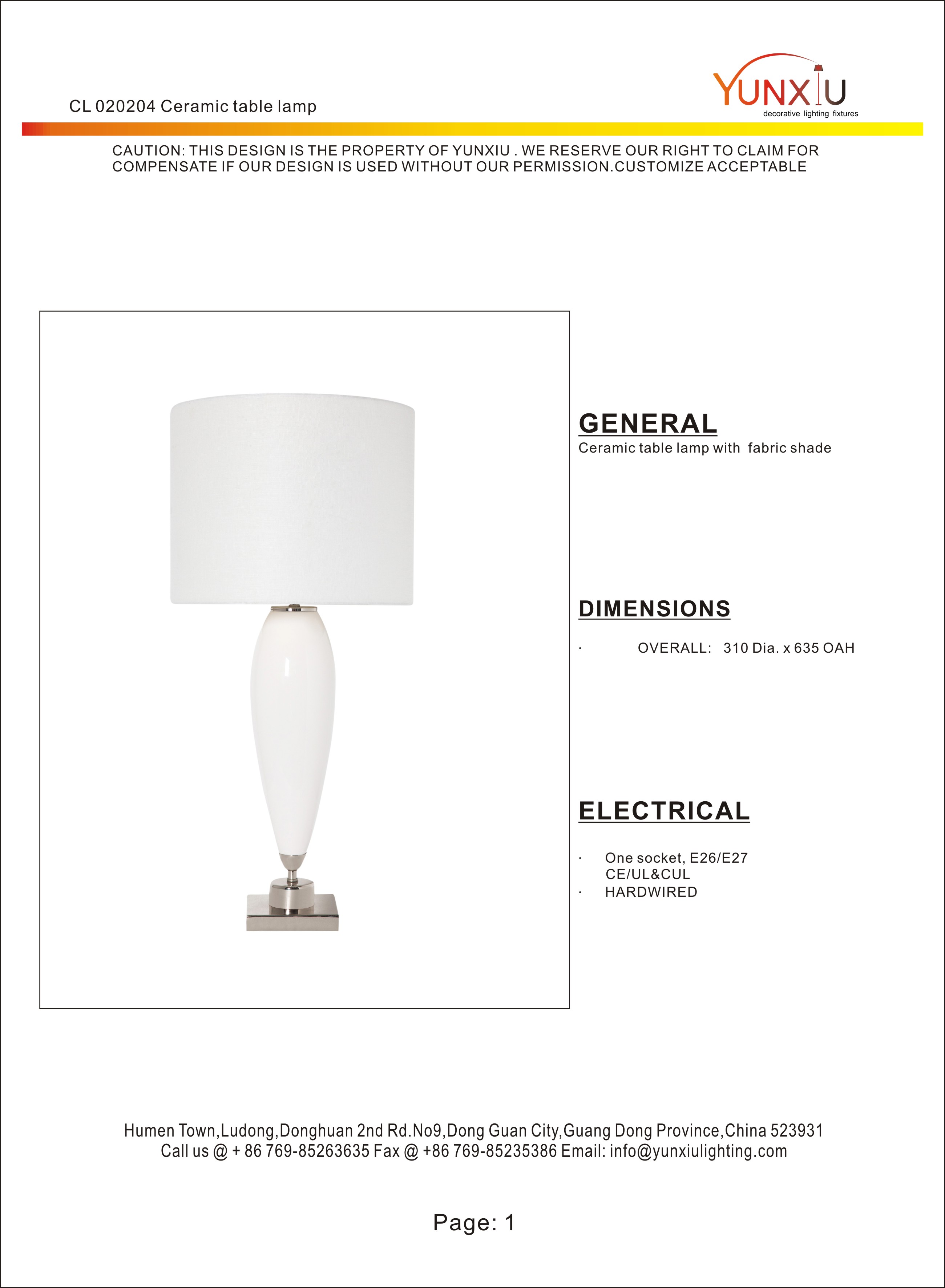 CL 020204 Ceramic table lamp

YUNXIU
decorative lighting fixtures

CAUTION: THIS DESIGN IS THE PROPERTY OF YUNXIU . WE RESERVE OUR RIGHT TO CLAIM FOR COMPENSATE IF OUR DESIGN IS USED WITHOUT OUR PERMISSION.CUSTOMIZE ACCEPTABLE

GENERAL
Ceramic table lamp with fabric shade

DIMENSIONS
· OVERALL: 310 Dia. x 635 OAH

ELECTRICAL
· One socket, E26/E27
CE/UL&CUL
· HARDWIRED

Humen Town,Ludong,Donghuan 2nd Rd.No9,Dong Guan City,Guang Dong Province,China 523931
Call us @ + 86 769-85263635 Fax @ +86 769-85235386 Email: info@yunxiulighting.com

Page: 1